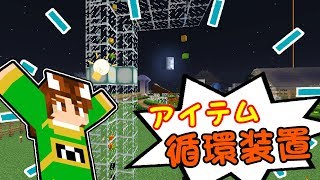 アイテム
循環装置